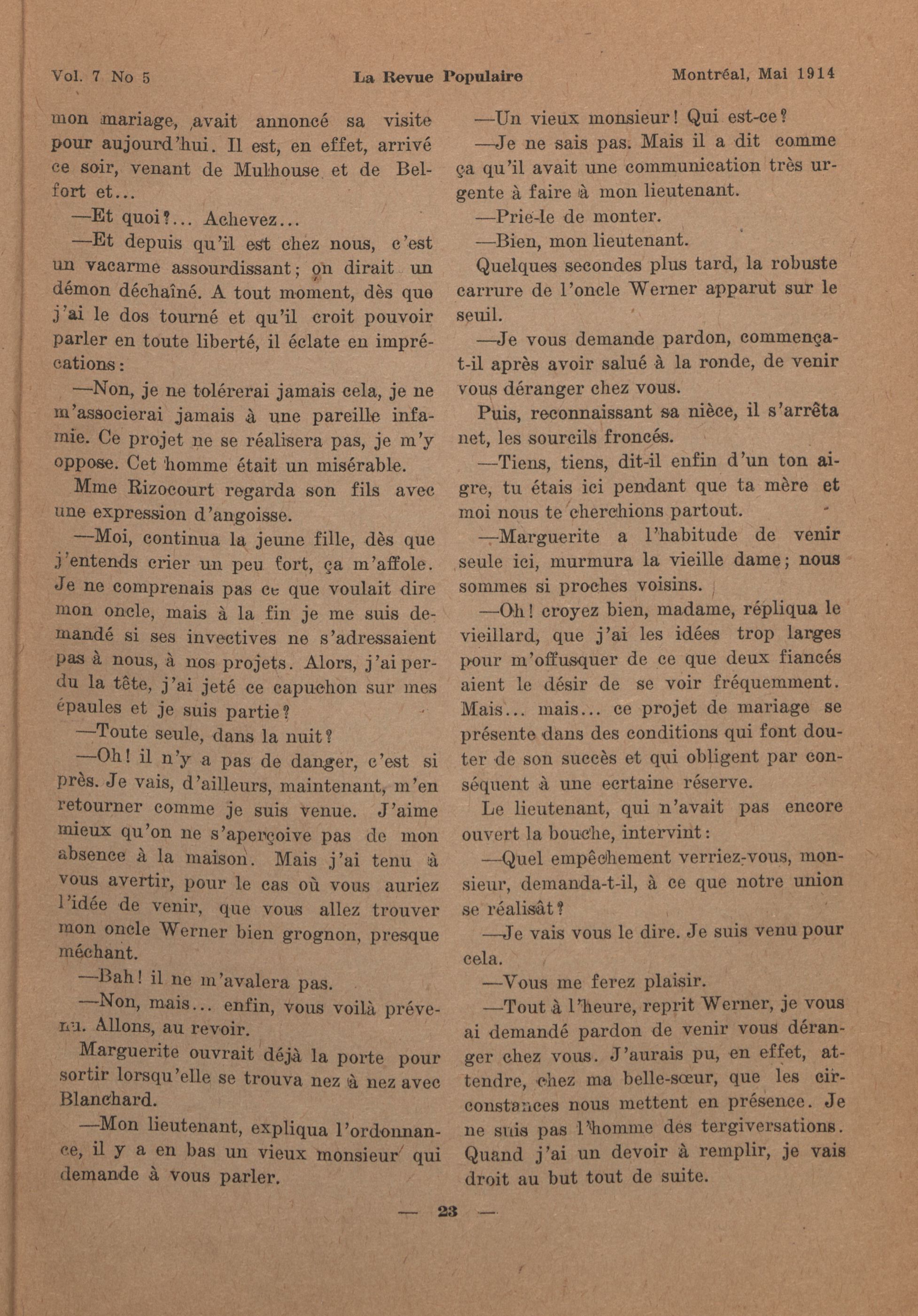 Vol. 7 No 5 La Revue Populaire Montréal, Mai 1914

mon mariage, avait annoncé sa visite pour aujourd'hui. Il est, en effet, arrivé ce soir, venant de Mulhouse et de Belfort et...

—Et quoi?... Achevez...

—Et depuis qu'il est chez nous, c'est un vacarme assourdissant; on dirait un démon déchaîné. A tout moment, dès que j'ai le dos tourné et qu'il croit pouvoir parler en toute liberté, il éclate en imprécations:

—Non, je ne tolérerai jamais cela, je ne m'associerai jamais à une pareille infamie. Ce projet ne se réalisera pas, je m'y oppose. Cet homme était un misérable.

Mme Rizocourt regarda son fils avec une expression d'angoisse.

—Moi, continua la jeune fille, dès que j'entends crier un peu fort, ça m'affole. Je ne comprenais pas ce que voulait dire mon oncle, mais à la fin je me suis demandé si ses invectives ne s'adressaient pas à nous, à nos projets. Alors, j'ai perdu la tête, j'ai jeté ce capuchon sur mes épaules et je suis partie?

—Toute seule, dans la nuit?

—Oh! il n'y a pas de danger, c'est si près. Je vais, d'ailleurs, maintenant, m'en retourner comme je suis venue. J'aime mieux qu'on ne s'aperçoive pas de mon absence à la maison. Mais j'ai tenu à vous avertir, pour le cas où vous auriez l'idée de venir, que vous allez trouver mon oncle Werner bien grognon, presque méchant.

—Bah! il ne m'avalera pas.

—Non, mais... enfin, vous voilà prévenu. Allons, au revoir.

Marguerite ouvrait déjà la porte pour sortir lorsqu'elle se trouva nez à nez avec Blanchard.

—Mon lieutenant, expliqua l'ordonnance, il y a en bas un vieux monsieur qui demande à vous parler.

—Un vieux monsieur! Qui est-ce?

—Je ne sais pas. Mais il a dit comme ça qu'il avait une communication très urgente à faire à mon lieutenant.

—Prie-le de monter.

—Bien, mon lieutenant.

Quelques secondes plus tard, la robuste carrure de l'oncle Werner apparut sur le seuil.

—Je vous demande pardon, commença-t-il après avoir salué à la ronde, de venir vous déranger chez vous.

Puis, reconnaissant sa nièce, il s'arrêta net, les sourcils froncés.

—Tiens, tiens, dit-il enfin d'un ton aigre, tu étais ici pendant que ta mère et moi nous te cherchions partout.

—Marguerite a l'habitude de venir seule ici, murmura la vieille dame; nous sommes si proches voisins.

—Oh! croyez bien, madame, répliqua le vieillard, que j'ai les idées trop larges pour m'offusquer de ce que deux fiancés aient le désir de se voir fréquemment. Mais... mais... ce projet de mariage se présente dans des conditions qui font douter de son succès et qui obligent par conséquent à une ecrtaine réserve.

Le lieutenant, qui n'avait pas encore ouvert la bouche, intervint:

—Quel empêchement verriez-vous, monsieur, demanda-t-il, à ce que notre union se réalisât?

—Je vais vous le dire. Je suis venu pour cela.

—Vous me ferez plaisir.

—Tout à l'heure, reprit Werner, je vous ai demandé pardon de venir vous déranger chez vous. J'aurais pu, en effet, attendre, chez ma belle-sœur, que les circonstances nous mettent en présence. Je ne suis pas l'homme des tergiversations. Quand j'ai un devoir à remplir, je vais droit au but tout de suite.

— 23 —